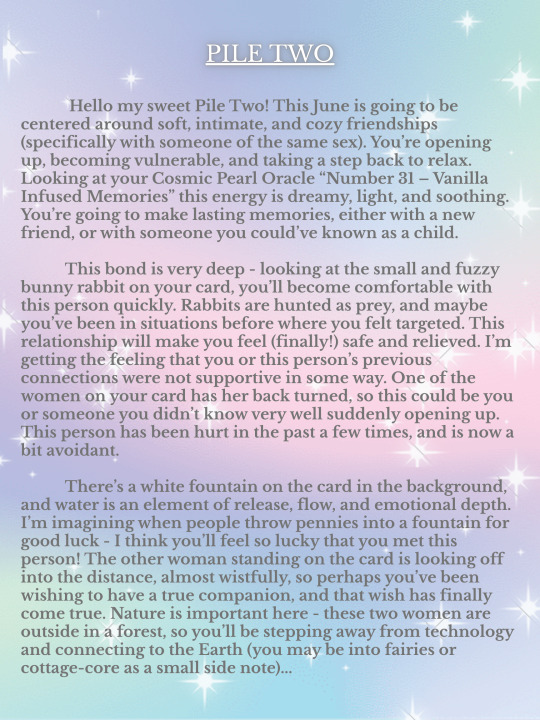 PILE TWO

Hello my sweet Pile Two! This June is going to be centered around soft, intimate, and cozy friendships (specifically with someone of the same sex). You're opening up, becoming vulnerable, and taking a step back to relax. Looking at your Cosmic Pearl Oracle "Number 31 – Vanilla Infused Memories" this energy is dreamy, light, and soothing. You're going to make lasting memories, either with a new friend, or with someone you could've known as a child.

This bond is very deep - looking at the small and fuzzy bunny rabbit on your card, you'll become comfortable with this person quickly. Rabbits are hunted as prey, and maybe you've been in situations before where you felt targeted. This relationship will make you feel (finally!) safe and relieved. I'm getting the feeling that you or this person's previous connections were not supportive in some way. One of the women on your card has her back turned, so this could be you or someone you didn't know very well suddenly opening up. This person has been hurt in the past a few times, and is now a bit avoidant.

There's a white fountain on the card in the background, and water is an element of release, flow, and emotional depth. I'm imagining when people throw pennies into a fountain for good luck - I think you'll feel so lucky that you met this person! The other woman standing on the card is looking off into the distance, almost wistfully, so perhaps you've been wishing to have a true companion, and that wish has finally come true. Nature is important here - these two women are outside in a forest, so you'll be stepping away from technology and connecting to the Earth (you may be into fairies or cottage-core as a small side note)...